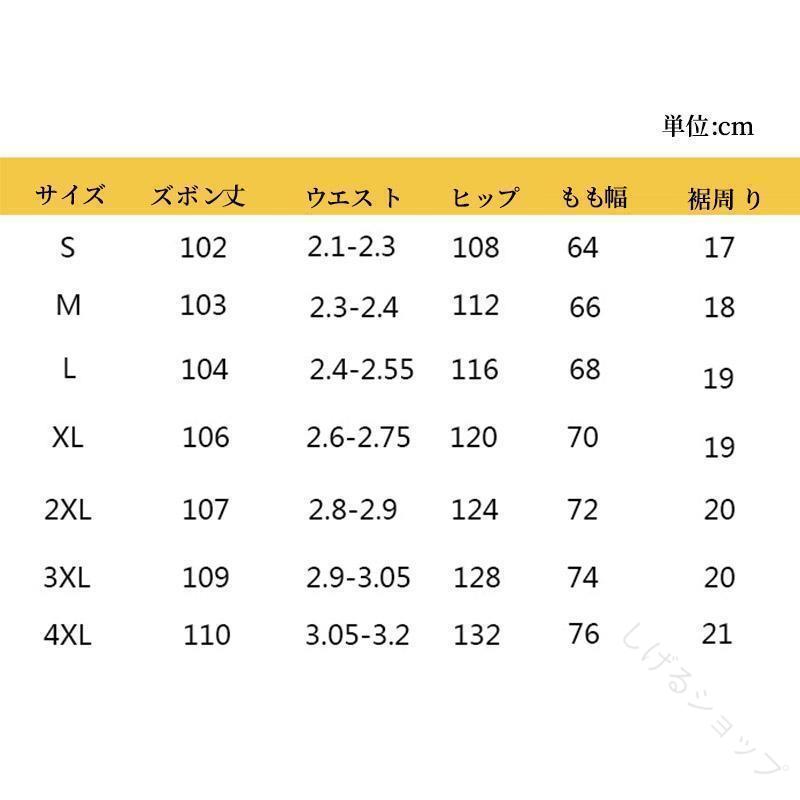 単位:cm

| サイズ | ズボン丈 | ウエスト | ヒップ | もも幅 | 裾周り |
|---|---|---|---|---|---|
| S | 102 | 2.1-2.3 | 108 | 64 | 17 |
| M | 103 | 2.3-2.4 | 112 | 66 | 18 |
| L | 104 | 2.4-2.55 | 116 | 68 | 19 |
| XL | 106 | 2.6-2.75 | 120 | 70 | 19 |
| 2XL | 107 | 2.8-2.9 | 124 | 72 | 20 |
| 3XL | 109 | 2.9-3.05 | 128 | 74 | 20 |
| 4XL | 110 | 3.05-3.2 | 132 | 76 | 21 |

しげるショップ